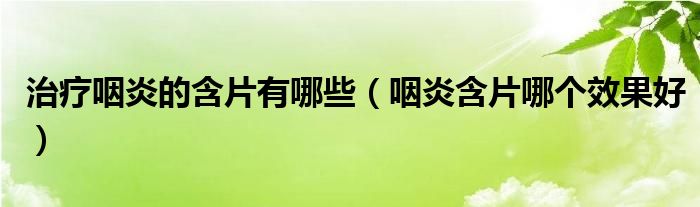 治疗咽炎的含片有哪些（咽炎含片哪个效果好）